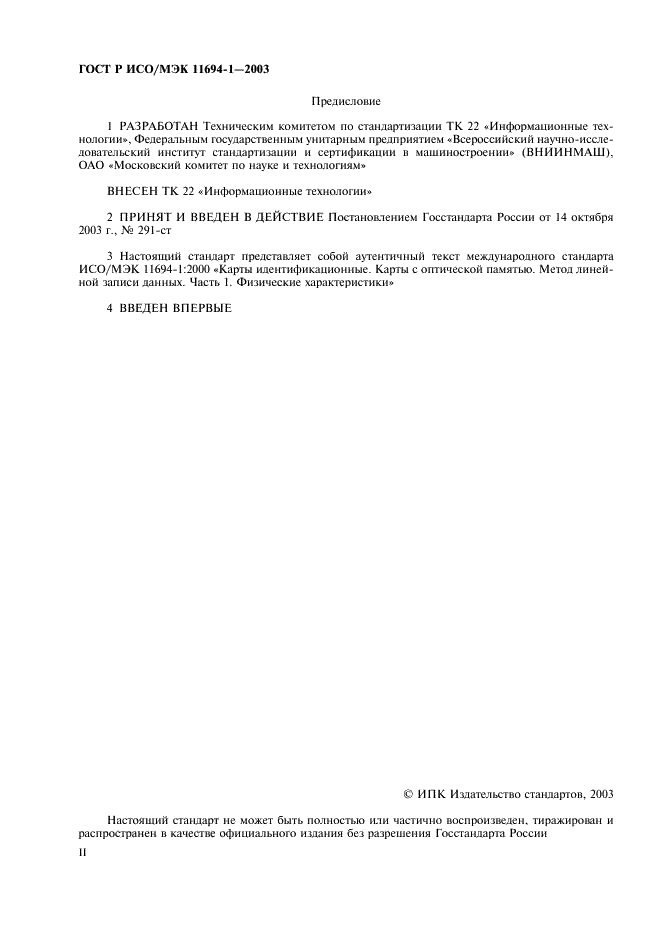 ГОСТ Р ИСО/МЭК 11694-1—2003

Предисловие

1 РАЗРАБОТАН Техническим комитетом по стандартизации ТК 22 «Информационные технологии», Федеральным государственным унитарным предприятием «Всероссийский научно-исследовательский институт стандартизации и сертификации в машиностроении» (ВНИИНМАШ), ОАО «Московский комитет по науке и технологиям»

ВНЕСЕН ТК 22 «Информационные технологии»

2 ПРИНЯТ И ВВЕДЕН В ДЕЙСТВИЕ Постановлением Госстандарта России от 14 октября 2003 г., № 291-ст

3 Настоящий стандарт представляет собой аутентичный текст международного стандарта ИСО/МЭК 11694-1:2000 «Карты идентификационные. Карты с оптической памятью. Метод линейной записи данных. Часть 1. Физические характеристики»

4 ВВЕДЕН ВПЕРВЫЕ

© ИПК Издательство стандартов, 2003

Настоящий стандарт не может быть полностью или частично воспроизведен, тиражирован и распространен в качестве официального издания без разрешения Госстандарта России

II